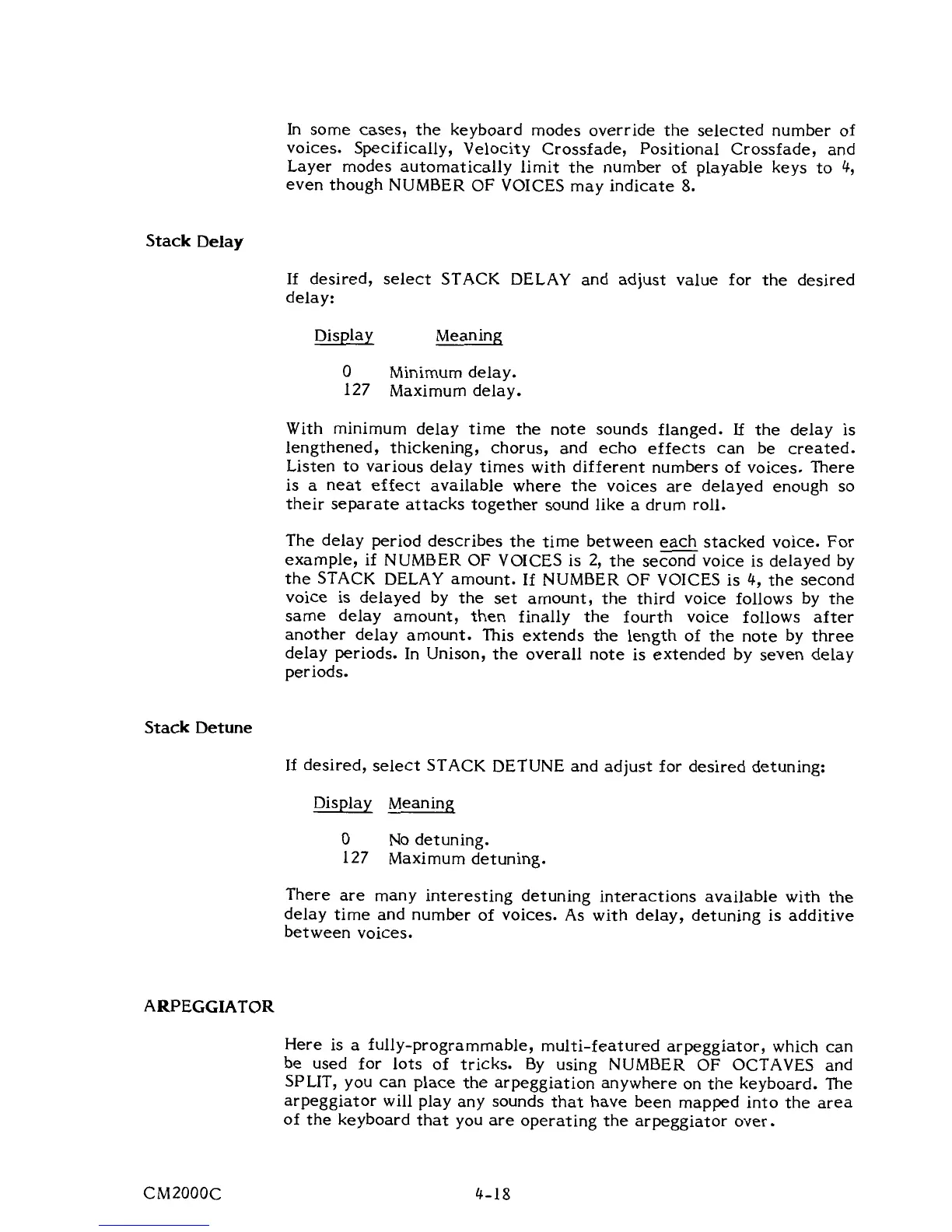 In some cases, the keyboard modes override the selected number of voices. Specifically, Velocity Crossfade, Positional Crossfade, and Layer modes automatically limit the number of playable keys to 4, even though NUMBER OF VOICES may indicate 8.

Stack Delay

If desired, select STACK DELAY and adjust value for the desired delay:

| Display | Meaning |
|---|---|
| 0 | Minimum delay. |
| 127 | Maximum delay. |

With minimum delay time the note sounds flanged. If the delay is lengthened, thickening, chorus, and echo effects can be created. Listen to various delay times with different numbers of voices. There is a neat effect available where the voices are delayed enough so their separate attacks together sound like a drum roll.

The delay period describes the time between each stacked voice. For example, if NUMBER OF VOICES is 2, the second voice is delayed by the STACK DELAY amount. If NUMBER OF VOICES is 4, the second voice is delayed by the set amount, the third voice follows by the same delay amount, then finally the fourth voice follows after another delay amount. This extends the length of the note by three delay periods. In Unison, the overall note is extended by seven delay periods.

Stack Detune

If desired, select STACK DETUNE and adjust for desired detuning:

| Display | Meaning |
|---|---|
| 0 | No detuning. |
| 127 | Maximum detuning. |

There are many interesting detuning interactions available with the delay time and number of voices. As with delay, detuning is additive between voices.

ARPEGGIATOR

Here is a fully-programmable, multi-featured arpeggiator, which can be used for lots of tricks. By using NUMBER OF OCTAVES and SPLIT, you can place the arpeggiation anywhere on the keyboard. The arpeggiator will play any sounds that have been mapped into the area of the keyboard that you are operating the arpeggiator over.

CM2000C 4-18